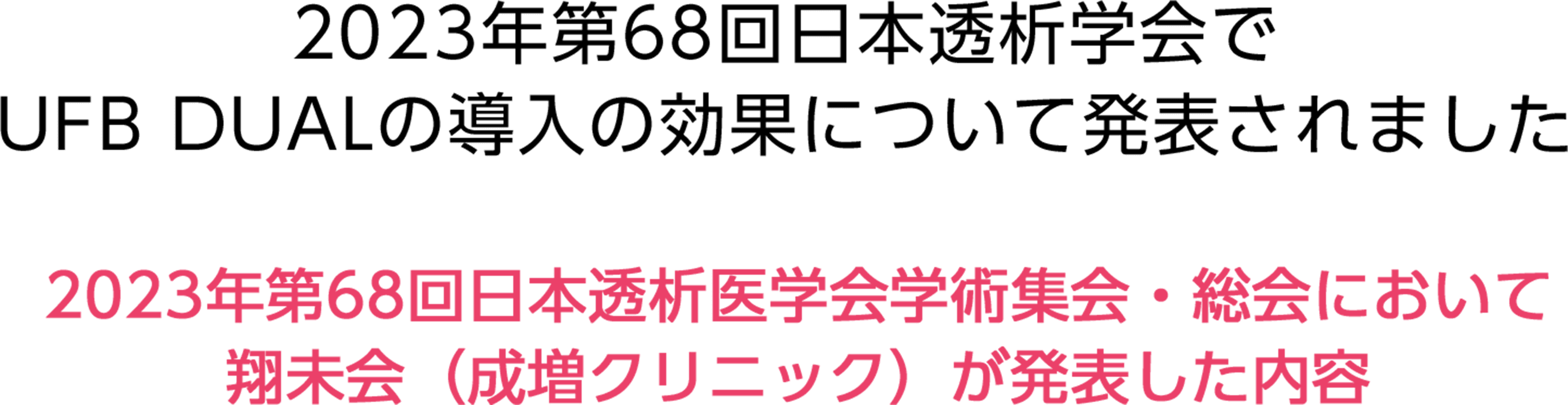 2023年第68回日本透析学会で
UFB DUALの導入の効果について発表されました

2023年第68回日本透析医学会学術集会・総会において
翔未会（成増クリニック）が発表した内容